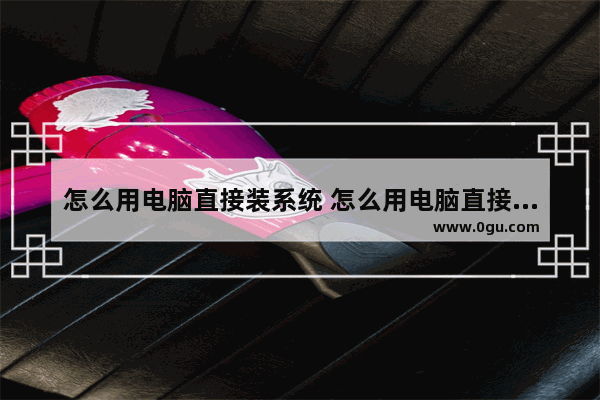 怎么用电脑直接装系统 怎么用电脑直接...
www.0gu.com